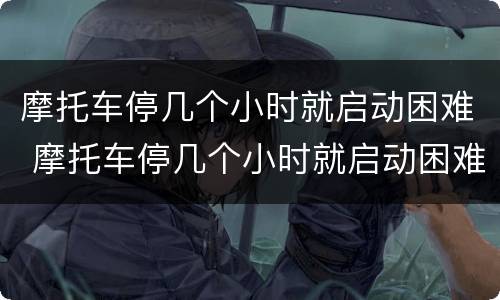 摩托车停几个小时就启动困难
摩托车停几个小时就启动困难